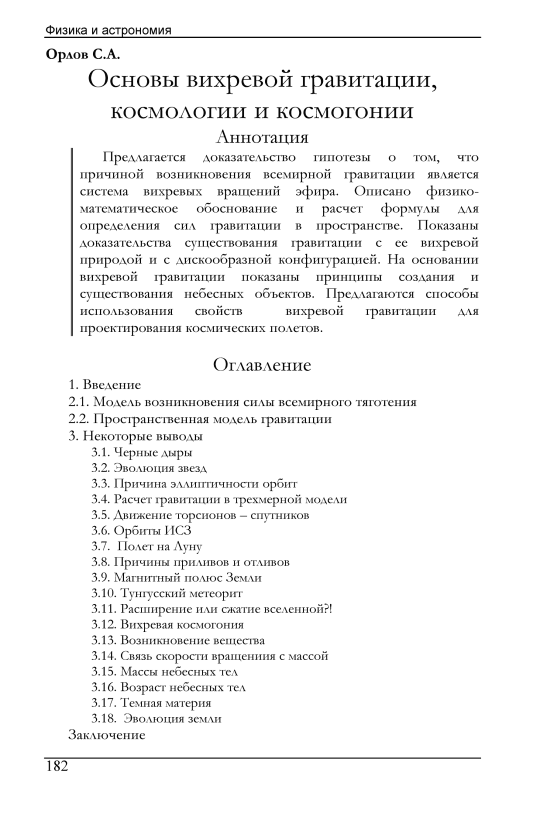 Физика и астрономия

Орлов С.А.

Основы вихревой гравитации, космологии и космогонии

Аннотация

Предлагается доказательство гипотезы о том, что причиной возникновения всемирной гравитации является система вихревых вращений эфира. Описано физико-математическое обоснование и расчет формулы для определения сил гравитации в пространстве. Показаны доказательства существования гравитации с ее вихревой природой и с дискообразной конфигурацией. На основании вихревой гравитации показаны принципы создания и существования небесных объектов. Предлагаются способы использования свойств вихревой гравитации для проектирования космических полетов.

Оглавление

1. Введение
2.1. Модель возникновения силы всемирного тяготения
2.2. Пространственная модель гравитации
3. Некоторые выводы
3.1. Черные дыры
3.2. Эволюция звезд
3.3. Причина эллиптичности орбит
3.4. Расчет гравитации в трехмерной модели
3.5. Движение торсионов – спутников
3.6. Орбиты ИСЗ
3.7. Полет на Луну
3.8. Причины приливов и отливов
3.9. Магнитный полюс Земли
3.10. Тунгусский метеорит
3.11. Расширение или сжатие вселенной?!
3.12. Вихревая космогония
3.13. Возникновение вещества
3.14. Связь скорости вращения с массой
3.15. Массы небесных тел
3.16. Возраст небесных тел
3.17. Темная материя
3.18. Эволюция земли
Заключение

182